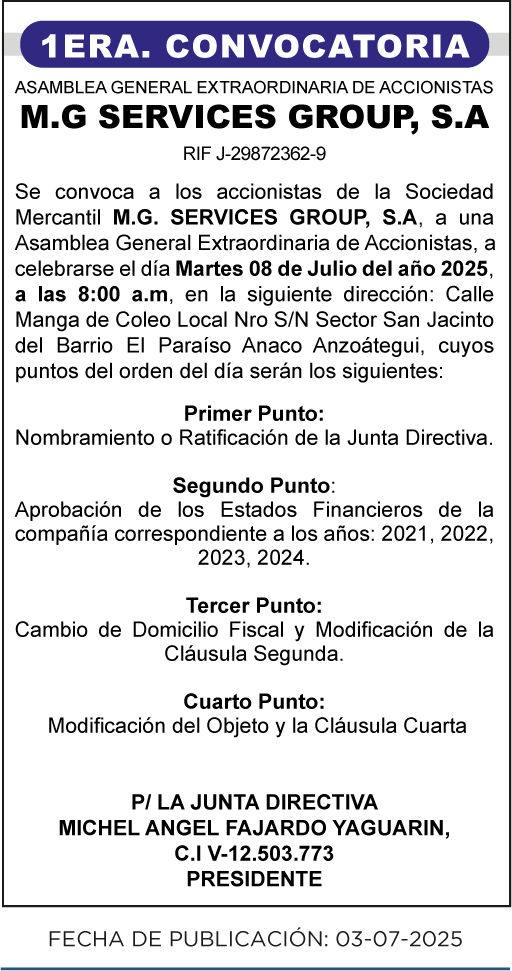 1ERA. CONVOCATORIA

ASAMBLEA GENERAL EXTRAORDINARIA DE ACCIONISTAS
M.G SERVICES GROUP, S.A
RIF J-29872362-9

Se convoca a los accionistas de la Sociedad Mercantil M.G. SERVICES GROUP, S.A, a una Asamblea General Extraordinaria de Accionistas, a celebrarse el día Martes 08 de Julio del año 2025, a las 8:00 a.m, en la siguiente dirección: Calle Manga de Coleo Local Nro S/N Sector San Jacinto del Barrio El Paraíso Anaco Anzoátegui, cuyos puntos del orden del día serán los siguientes:

Primer Punto:
Nombramiento o Ratificación de la Junta Directiva.

Segundo Punto:
Aprobación de los Estados Financieros de la compañía correspondiente a los años: 2021, 2022, 2023, 2024.

Tercer Punto:
Cambio de Domicilio Fiscal y Modificación de la Cláusula Segunda.

Cuarto Punto:
Modificación del Objeto y la Cláusula Cuarta

P/ LA JUNTA DIRECTIVA
MICHEL ANGEL FAJARDO YAGUARIN,
C.I V-12.503.773
PRESIDENTE

FECHA DE PUBLICACIÓN: 03-07-2025